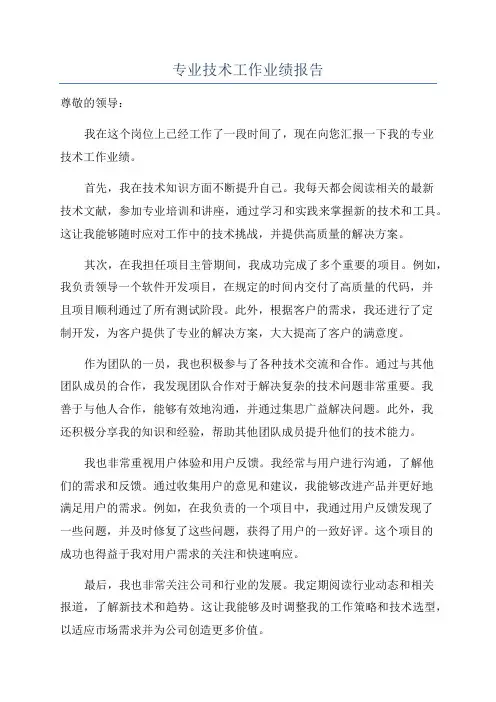 专业技术工作业绩报告

尊敬的领导：

我在这个岗位上已经工作了一段时间了，现在向您汇报一下我的专业技术工作业绩。

首先，我在技术知识方面不断提升自己。我每天都会阅读相关的最新技术文献，参加专业培训和讲座，通过学习和实践来掌握新的技术和工具。这让我能够随时应对工作中的技术挑战，并提供高质量的解决方案。

其次，在我担任项目主管期间，我成功完成了多个重要的项目。例如，我负责领导一个软件开发项目，在规定的时间内交付了高质量的代码，并且项目顺利通过了所有测试阶段。此外，根据客户的需求，我还进行了定制开发，为客户提供了专业的解决方案，大大提高了客户的满意度。

作为团队的一员，我也积极参与了各种技术交流和合作。通过与其他团队成员的合作，我发现团队合作对于解决复杂的技术问题非常重要。我善于与他人合作，能够有效地沟通，并通过集思广益解决问题。此外，我还积极分享我的知识和经验，帮助其他团队成员提升他们的技术能力。

我也非常重视用户体验和用户反馈。我经常与用户进行沟通，了解他们的需求和反馈。通过收集用户的意见和建议，我能够改进产品并更好地满足用户的需求。例如，在我负责的一个项目中，我通过用户反馈发现了一些问题，并及时修复了这些问题，获得了用户的一致好评。这个项目的成功也得益于我对用户需求的关注和快速响应。

最后，我也非常关注公司和行业的发展。我定期阅读行业动态和相关报道，了解新技术和趋势。这让我能够及时调整我的工作策略和技术选型，以适应市场需求并为公司创造更多价值。